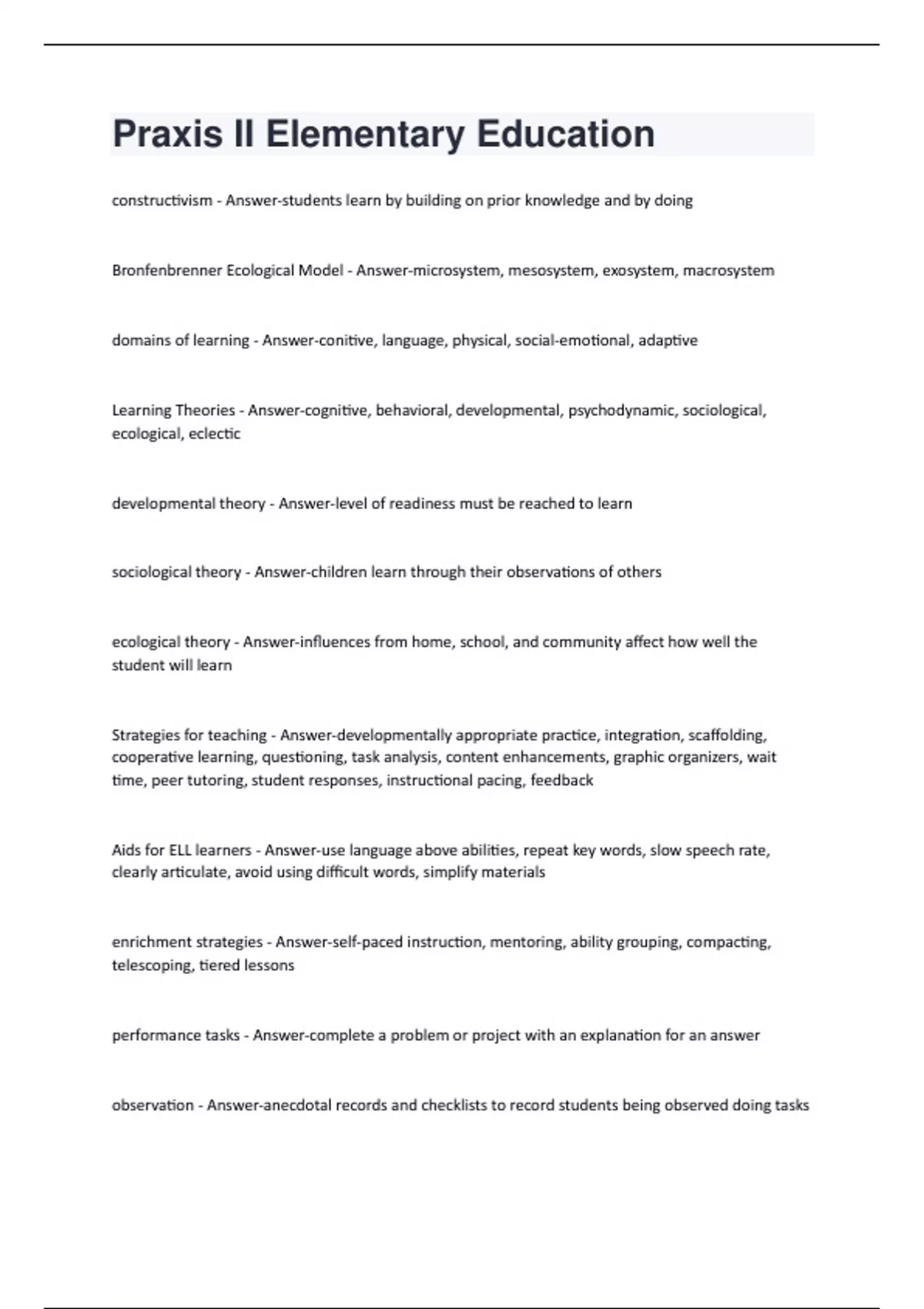 Praxis II Elementary Education

constructivism - Answer-students learn by building on prior knowledge and by doing

Bronfenbrenner Ecological Model - Answer-microsystem, mesosystem, exosystem, macrosystem

domains of learning - Answer-conitive, language, physical, social-emotional, adaptive

Learning Theories - Answer-cognitive, behavioral, developmental, psychodynamic, sociological, ecological, eclectic

developmental theory - Answer-level of readiness must be reached to learn

sociological theory - Answer-children learn through their observations of others

ecological theory - Answer-influences from home, school, and community affect how well the student will learn

Strategies for teaching - Answer-developmentally appropriate practice, integration, scaffolding, cooperative learning, questioning, task analysis, content enhancements, graphic organizers, wait time, peer tutoring, student responses, instructional pacing, feedback

Aids for ELL learners - Answer-use language above abilities, repeat key words, slow speech rate, clearly articulate, avoid using difficult words, simplify materials

enrichment strategies - Answer-self-paced instruction, mentoring, ability grouping, compacting, telescoping, tiered lessons

performance tasks - Answer-complete a problem or project with an explanation for an answer

observation - Answer-anecdotal records and checklists to record students being observed doing tasks